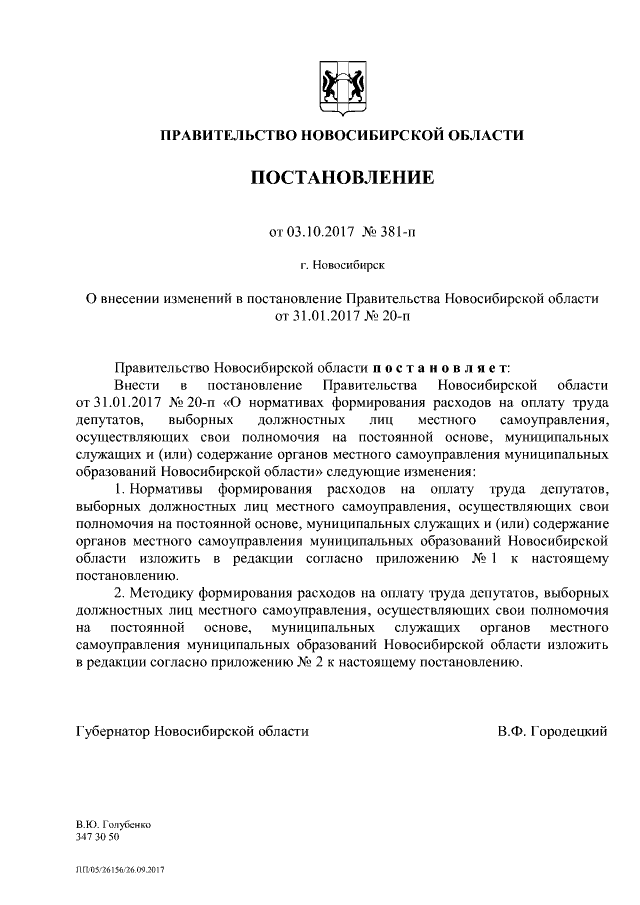 ПРАВИТЕЛЬСТВО НОВОСИБИРСКОЙ ОБЛАСТИ

ПОСТАНОВЛЕНИЕ

от 03.10.2017 № 381-п

г. Новосибирск

О внесении изменений в постановление Правительства Новосибирской области от 31.01.2017 № 20-п

Правительство Новосибирской области постановляет:

Внести в постановление Правительства Новосибирской области от 31.01.2017 № 20-п «О нормативах формирования расходов на оплату труда депутатов, выборных должностных лиц местного самоуправления, осуществляющих свои полномочия на постоянной основе, муниципальных служащих и (или) содержание органов местного самоуправления муниципальных образований Новосибирской области» следующие изменения:

1. Нормативы формирования расходов на оплату труда депутатов, выборных должностных лиц местного самоуправления, осуществляющих свои полномочия на постоянной основе, муниципальных служащих и (или) содержание органов местного самоуправления муниципальных образований Новосибирской области изложить в редакции согласно приложению № 1 к настоящему постановлению.

2. Методику формирования расходов на оплату труда депутатов, выборных должностных лиц местного самоуправления, осуществляющих свои полномочия на постоянной основе, муниципальных служащих органов местного самоуправления муниципальных образований Новосибирской области изложить в редакции согласно приложению № 2 к настоящему постановлению.

Губернатор Новосибирской области В.Ф. Городецкий

В.Ю. Голубенко
347 30 50

ЛП/05/26156/26.09.2017